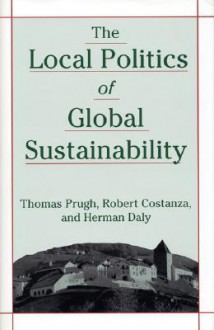 The Local Politics of Global Sustainability

Thomas Prugh, Robert Costanza, and Herman Daly